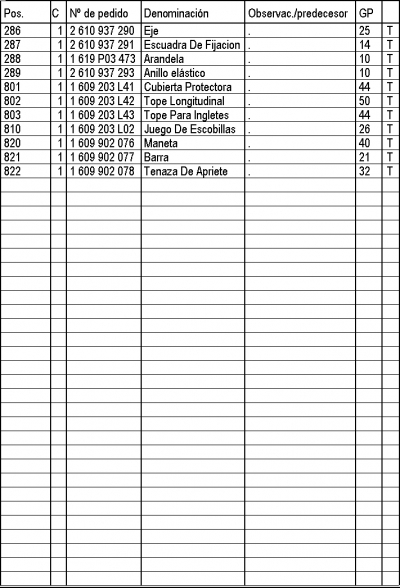 | Pos. | C | Nº de pedido | Denominación | Observac./predecesor | GP | |
|---|---|---|---|---|---|---|
| 286 | 1 | 2 610 937 290 | Eje | . | 25 | T |
| 287 | 1 | 2 610 937 291 | Escuadra De Fijacion | . | 14 | T |
| 288 | 1 | 1 619 P03 473 | Arandela | . | 10 | T |
| 289 | 1 | 2 610 937 293 | Anillo elástico | . | 10 | T |
| 801 | 1 | 1 609 203 L41 | Cubierta Protectora | . | 44 | T |
| 802 | 1 | 1 609 203 L42 | Tope Longitudinal | . | 50 | T |
| 803 | 1 | 1 609 203 L43 | Tope Para Ingletes | . | 44 | T |
| 810 | 1 | 1 609 203 L02 | Juego De Escobillas | . | 26 | T |
| 820 | 1 | 1 609 902 076 | Maneta | . | 40 | T |
| 821 | 1 | 1 609 902 077 | Barra | . | 21 | T |
| 822 | 1 | 1 609 902 078 | Tenaza De Apriete | . | 32 | T |